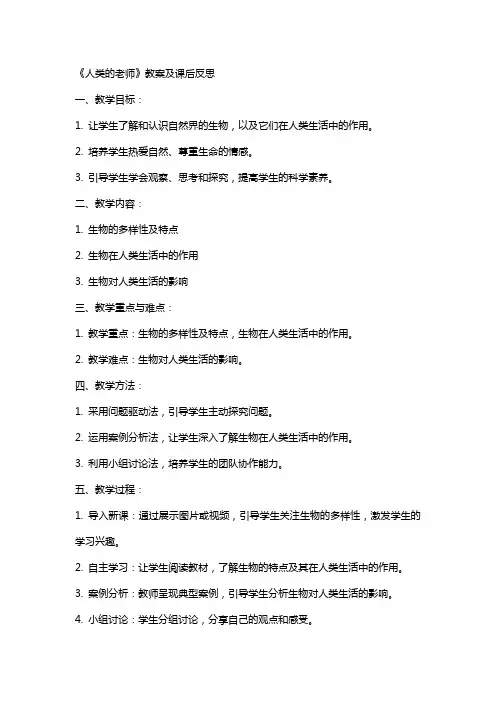 《人类的老师》教案及课后反思

一、教学目标：

1. 让学生了解和认识自然界的生物，以及它们在人类生活中的作用。

2. 培养学生热爱自然、尊重生命的情感。

3. 引导学生学会观察、思考和探究，提高学生的科学素养。

二、教学内容：

1. 生物的多样性及特点

2. 生物在人类生活中的作用

3. 生物对人类生活的影响

三、教学重点与难点：

1. 教学重点：生物的多样性及特点，生物在人类生活中的作用。

2. 教学难点：生物对人类生活的影响。

四、教学方法：

1. 采用问题驱动法，引导学生主动探究问题。

2. 运用案例分析法，让学生深入了解生物在人类生活中的作用。

3. 利用小组讨论法，培养学生的团队协作能力。

五、教学过程：

1. 导入新课：通过展示图片或视频，引导学生关注生物的多样性，激发学生的学习兴趣。

2. 自主学习：让学生阅读教材，了解生物的特点及其在人类生活中的作用。

3. 案例分析：教师呈现典型案例，引导学生分析生物对人类生活的影响。

4. 小组讨论：学生分组讨论，分享自己的观点和感受。